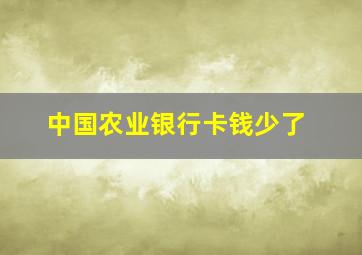 中国农业银行卡钱少了